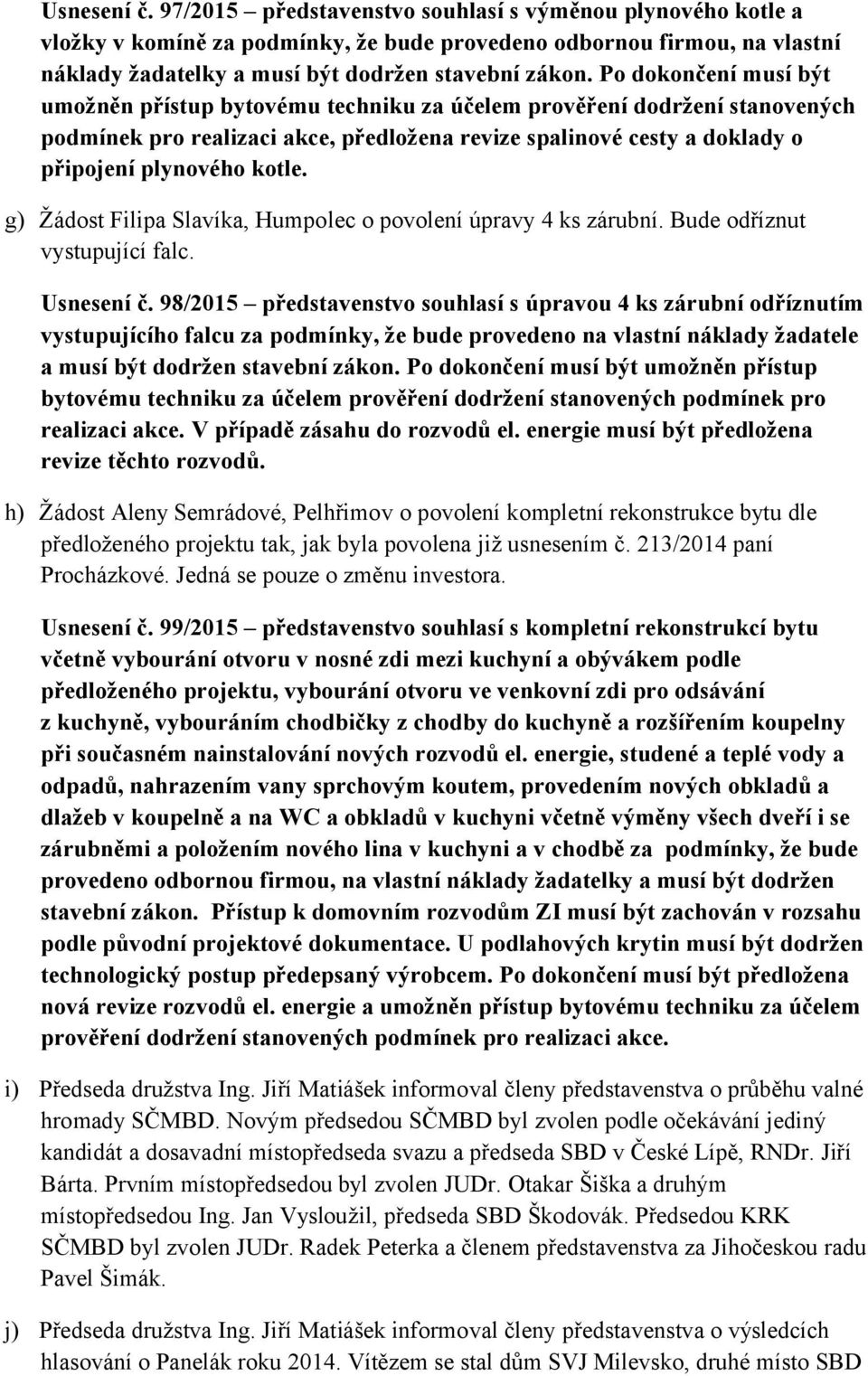 Usnesení č. 97/2015 – představenstvo souhlasí s výměnou plynového kotle a vložky v komíně za podmínky, že bude provedeno odbornou firmou, na vlastní náklady žadatelky a musí být dodržen stavební zákon. Po dokončení musí být umožněn přístup bytovému techniku za účelem prověření dodržení stanovených podmínek pro realizaci akce, předložena revize spalinové cesty a doklady o připojení plynového kotle.

g) Žádost Filipa Slavíka, Humpolec o povolení úpravy 4 ks zárubní. Bude odříznut vystupující falc.

Usnesení č. 98/2015 – představenstvo souhlasí s úpravou 4 ks zárubní odříznutím vystupujícího falcu za podmínky, že bude provedeno na vlastní náklady žadatele a musí být dodržen stavební zákon. Po dokončení musí být umožněn přístup bytovému techniku za účelem prověření dodržení stanovených podmínek pro realizaci akce. V případě zásahu do rozvodů el. energie musí být předložena revize těchto rozvodů.

h) Žádost Aleny Semrádové, Pelhřimov o povolení kompletní rekonstrukce bytu dle předloženého projektu tak, jak byla povolena již usnesením č. 213/2014 paní Procházkové. Jedná se pouze o změnu investora.

Usnesení č. 99/2015 – představenstvo souhlasí s kompletní rekonstrukcí bytu včetně vybourání otvoru v nosné zdi mezi kuchyní a obývákem podle předloženého projektu, vybourání otvoru ve venkovní zdi pro odsávání z kuchyně, vybouráním chodbičky z chodby do kuchyně a rozšířením koupelny při současném nainstalování nových rozvodů el. energie, studené a teplé vody a odpadů, nahrazením vany sprchovým koutem, provedením nových obkladů a dlažeb v koupelně a na WC a obkladů v kuchyni včetně výměny všech dveří i se zárubněmi a položením nového lina v kuchyni a v chodbě za podmínky, že bude provedeno odbornou firmou, na vlastní náklady žadatelky a musí být dodržen stavební zákon. Přístup k domovním rozvodům ZI musí být zachován v rozsahu podle původní projektové dokumentace. U podlahových krytin musí být dodržen technologický postup předepsaný výrobcem. Po dokončení musí být předložena nová revize rozvodů el. energie a umožněn přístup bytovému techniku za účelem prověření dodržení stanovených podmínek pro realizaci akce.

i) Předseda družstva Ing. Jiří Matiášek informoval členy představenstva o průběhu valné hromady SČMBD. Novým předsedou SČMBD byl zvolen podle očekávání jediný kandidát a dosavadní místopředseda svazu a předseda SBD v České Lípě, RNDr. Jiří Bárta. Prvním místopředsedou byl zvolen JUDr. Otakar Šiška a druhým místopředsedou Ing. Jan Vysloužil, předseda SBD Škodovák. Předsedou KRK SČMBD byl zvolen JUDr. Radek Peterka a členem představenstva za Jihočeskou radu Pavel Šimák.

j) Předseda družstva Ing. Jiří Matiášek informoval členy představenstva o výsledcích hlasování o Panelák roku 2014. Vítězem se stal dům SVJ Milevsko, druhé místo SBD